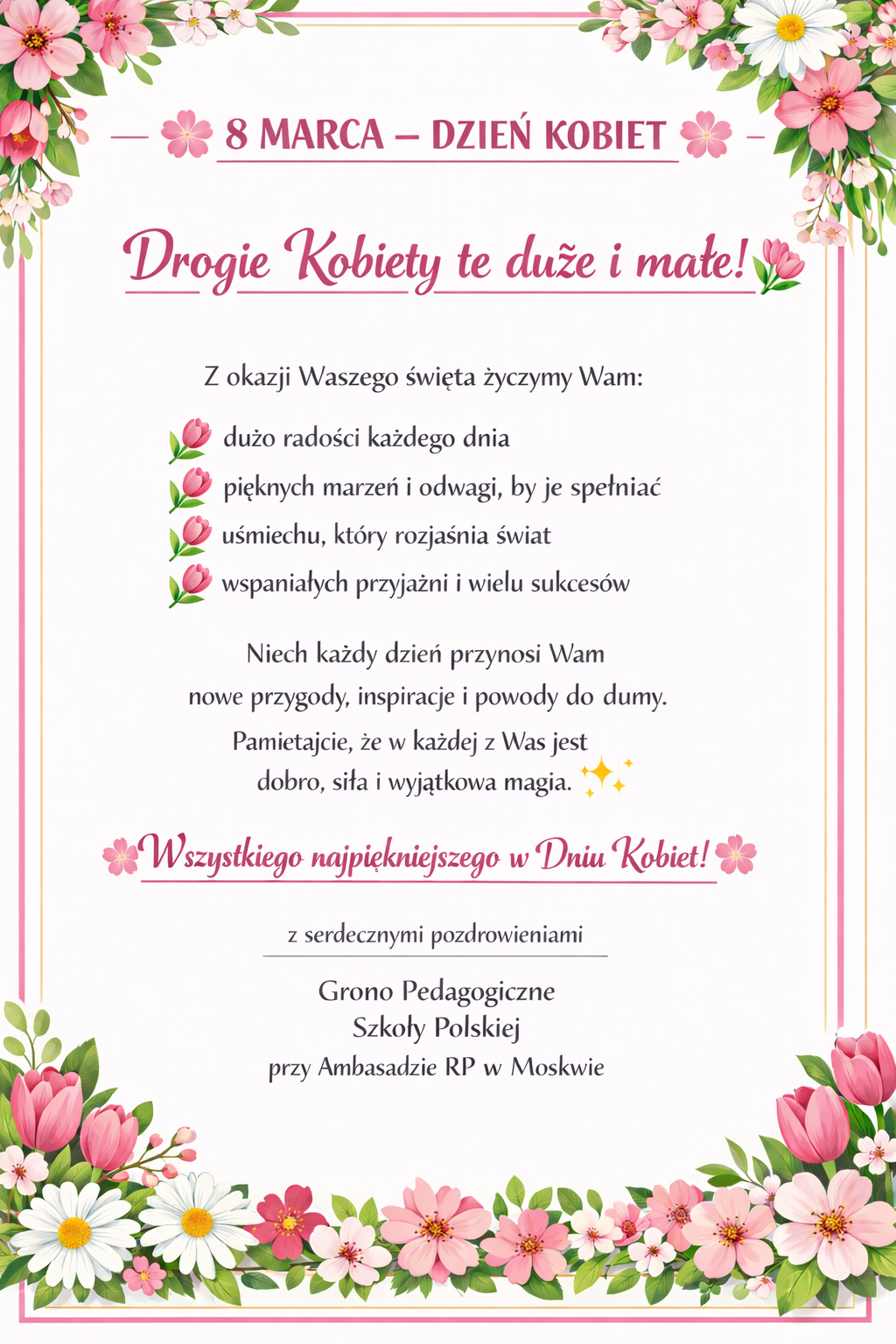 8 MARCA – DZIEŃ KOBIET

Drogie Kobiety te duże i małe!

Z okazji Waszego święta życzymy Wam:

dużo radości każdego dnia
pięknych marzeń i odwagi, by je spełniać
uśmiechu, który rozjaśnia świat
wspaniałych przyjaźni i wielu sukcesów

Niech każdy dzień przynosi Wam nowe przygody, inspiracje i powody do dumy. Pamietajcie, że w każdej z Was jest dobro, siła i wyjątkowa magia.

Wszystkiego najpiękniejszego w Dniu Kobiet!

z serdecznymi pozdrowieniami

Grono Pedagogiczne
Szkoły Polskiej
przy Ambasadzie RP w Moskwie